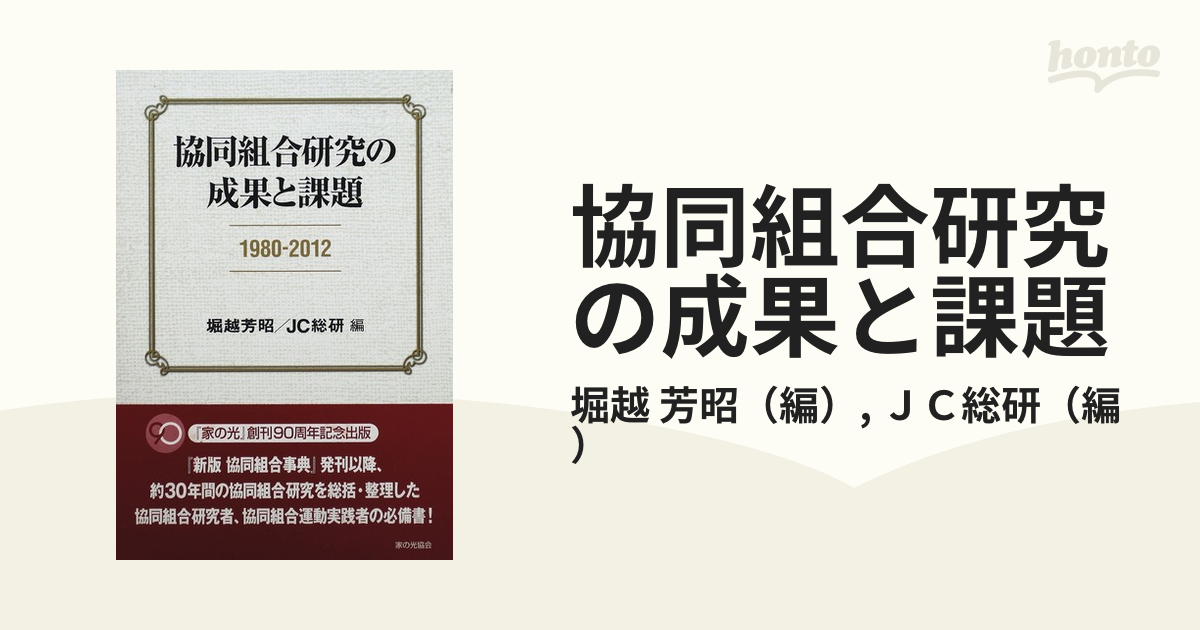 協同組合研究の成果と課題

1980-2012

堀越芳昭／JC総研 編

『家の光』創刊90周年記念出版

『新版 協同組合事典』発刊以降、約30年間の協同組合研究を総括・整理した協同組合研究者、協同組合運動実践者の必備書！

家の光協会

honto

協同組合研究の成果と課題

堀越 芳昭（編）, ＪＣ総研（編）